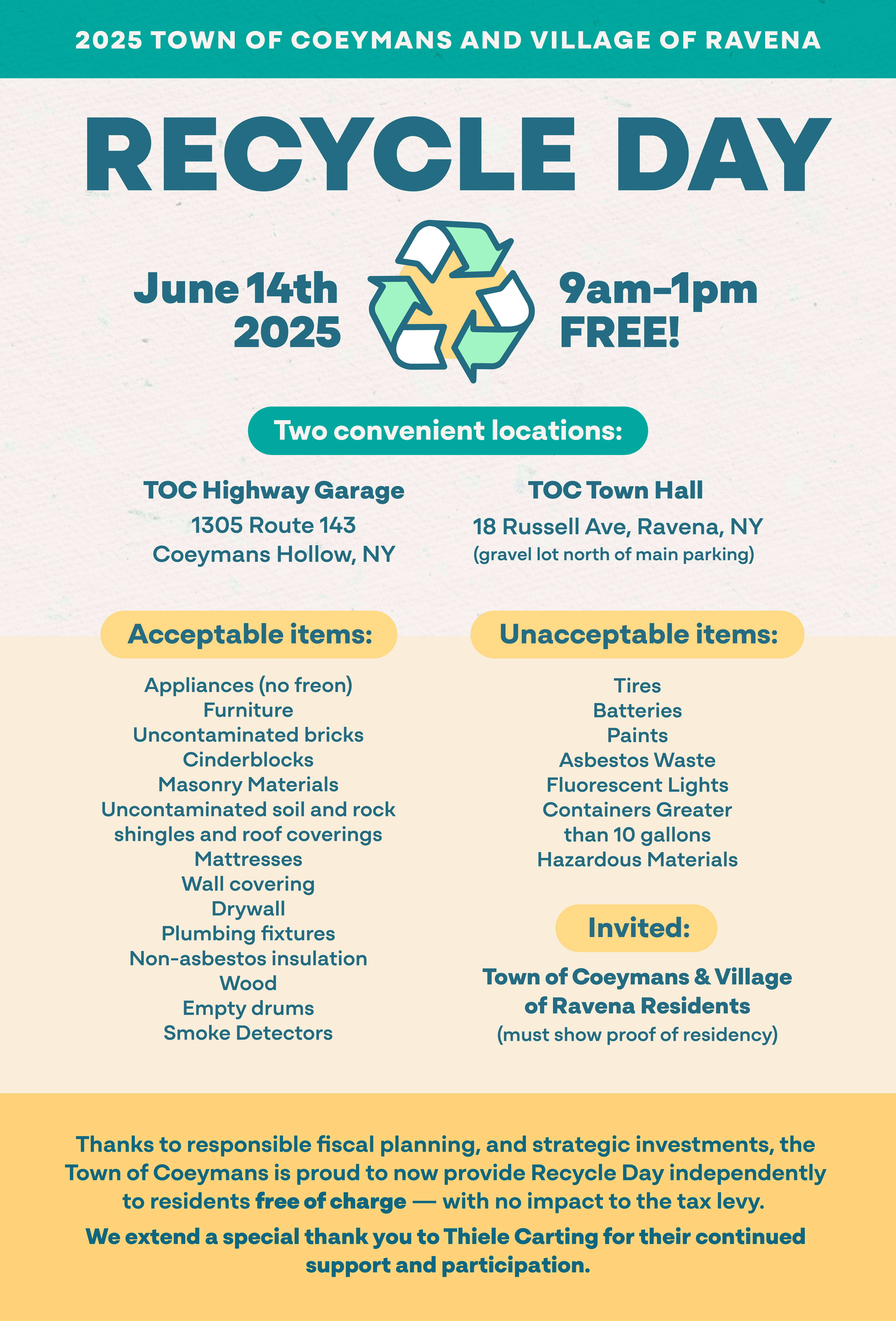 2025 TOWN OF COEYMANS AND VILLAGE OF RAVENA

RECYCLE DAY

June 14th 2025

9am–1pm FREE!

Two convenient locations:

TOC Highway Garage
1305 Route 143
Coeymans Hollow, NY

TOC Town Hall
18 Russell Ave, Ravena, NY
(gravel lot north of main parking)

Acceptable items:

Appliances (no freon)
Furniture
Uncontaminated bricks
Cinderblocks
Masonry Materials
Uncontaminated soil and rock
shingles and roof coverings
Mattresses
Wall covering
Drywall
Plumbing fixtures
Non-asbestos insulation
Wood
Empty drums
Smoke Detectors

Unacceptable items:

Tires
Batteries
Paints
Asbestos Waste
Fluorescent Lights
Containers Greater than 10 gallons
Hazardous Materials

Invited:

Town of Coeymans & Village of Ravena Residents
(must show proof of residency)

Thanks to responsible fiscal planning, and strategic investments, the Town of Coeymans is proud to now provide Recycle Day independently to residents free of charge — with no impact to the tax levy.

We extend a special thank you to Thiele Carting for their continued support and participation.